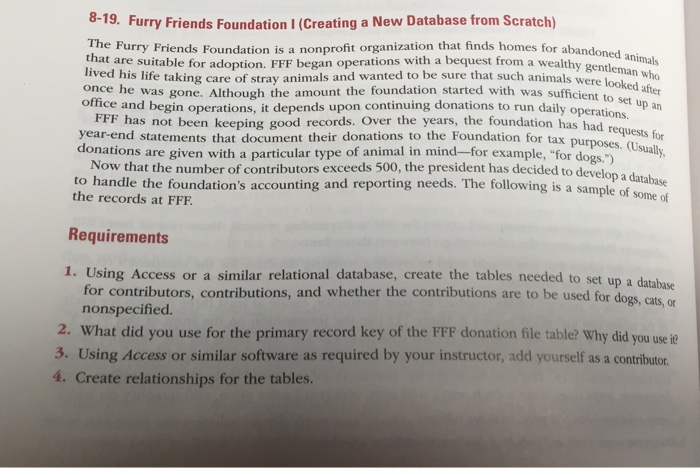 8-19. Furry Friends Foundation I (Creating a New Database from Scratch)

The Furry Friends Foundation is a nonprofit organization that finds homes for abandoned animals that are suitable for adoption. FFF began operations with a bequest from a wealthy gentleman who lived his life taking care of stray animals and wanted to be sure that such animals were looked after once he was gone. Although the amount the foundation started with was sufficient to set up an office and begin operations, it depends upon continuing donations to run daily operations.

FFF has not been keeping good records. Over the years, the foundation has had requests for year-end statements that document their donations to the Foundation for tax purposes. (Usually, donations are given with a particular type of animal in mind—for example, "for dogs.")

Now that the number of contributors exceeds 500, the president has decided to develop a database to handle the foundation's accounting and reporting needs. The following is a sample of some of the records at FFF.

Requirements

1. Using Access or a similar relational database, create the tables needed to set up a database for contributors, contributions, and whether the contributions are to be used for dogs, cats, or nonspecified.

2. What did you use for the primary record key of the FFF donation file table? Why did you use it?

3. Using Access or similar software as required by your instructor, add yourself as a contributor.

4. Create relationships for the tables.